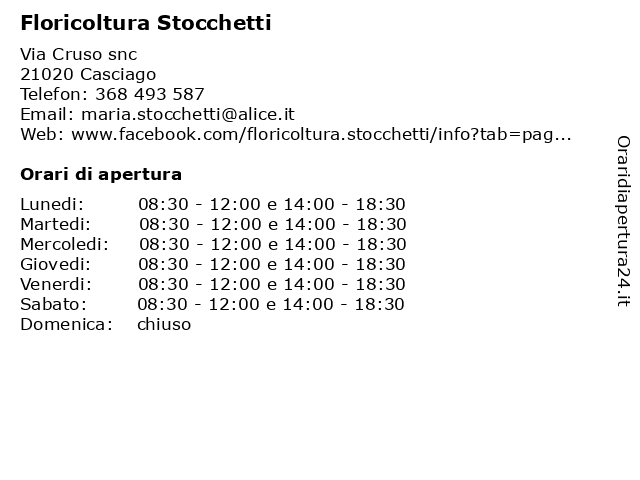 Floricoltura Stocchetti

Via Cruso snc
21020 Casciago
Telefon: 368 493 587
Email: maria.stocchetti@alice.it
Web: www.facebook.com/floricoltura.stocchetti/info?tab=pag...

Orari di apertura

| | |
|---|---|
| Lunedi: | 08:30 - 12:00 e 14:00 - 18:30 |
| Martedi: | 08:30 - 12:00 e 14:00 - 18:30 |
| Mercoledi: | 08:30 - 12:00 e 14:00 - 18:30 |
| Giovedi: | 08:30 - 12:00 e 14:00 - 18:30 |
| Venerdi: | 08:30 - 12:00 e 14:00 - 18:30 |
| Sabato: | 08:30 - 12:00 e 14:00 - 18:30 |
| Domenica: | chiuso |

Oraridiapertura24.it